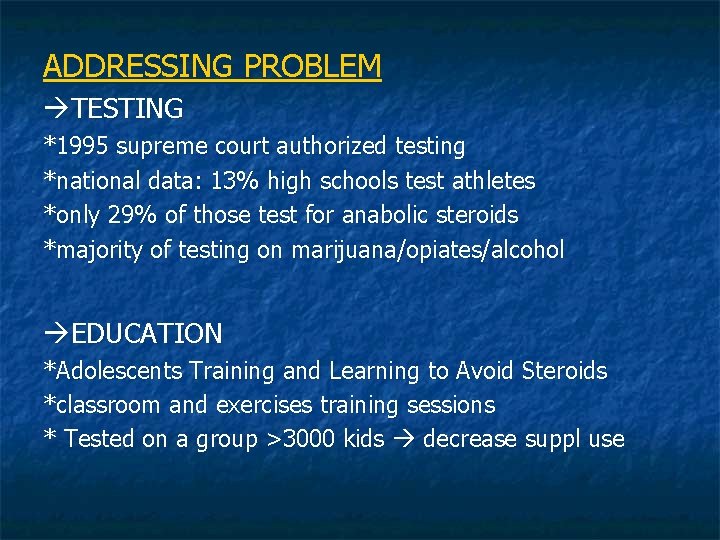 ADDRESSING PROBLEM

→TESTING

*1995 supreme court authorized testing

*national data: 13% high schools test athletes

*only 29% of those test for anabolic steroids

*majority of testing on marijuana/opiates/alcohol

→EDUCATION

*Adolescents Training and Learning to Avoid Steroids

*classroom and exercises training sessions

* Tested on a group >3000 kids → decrease suppl use